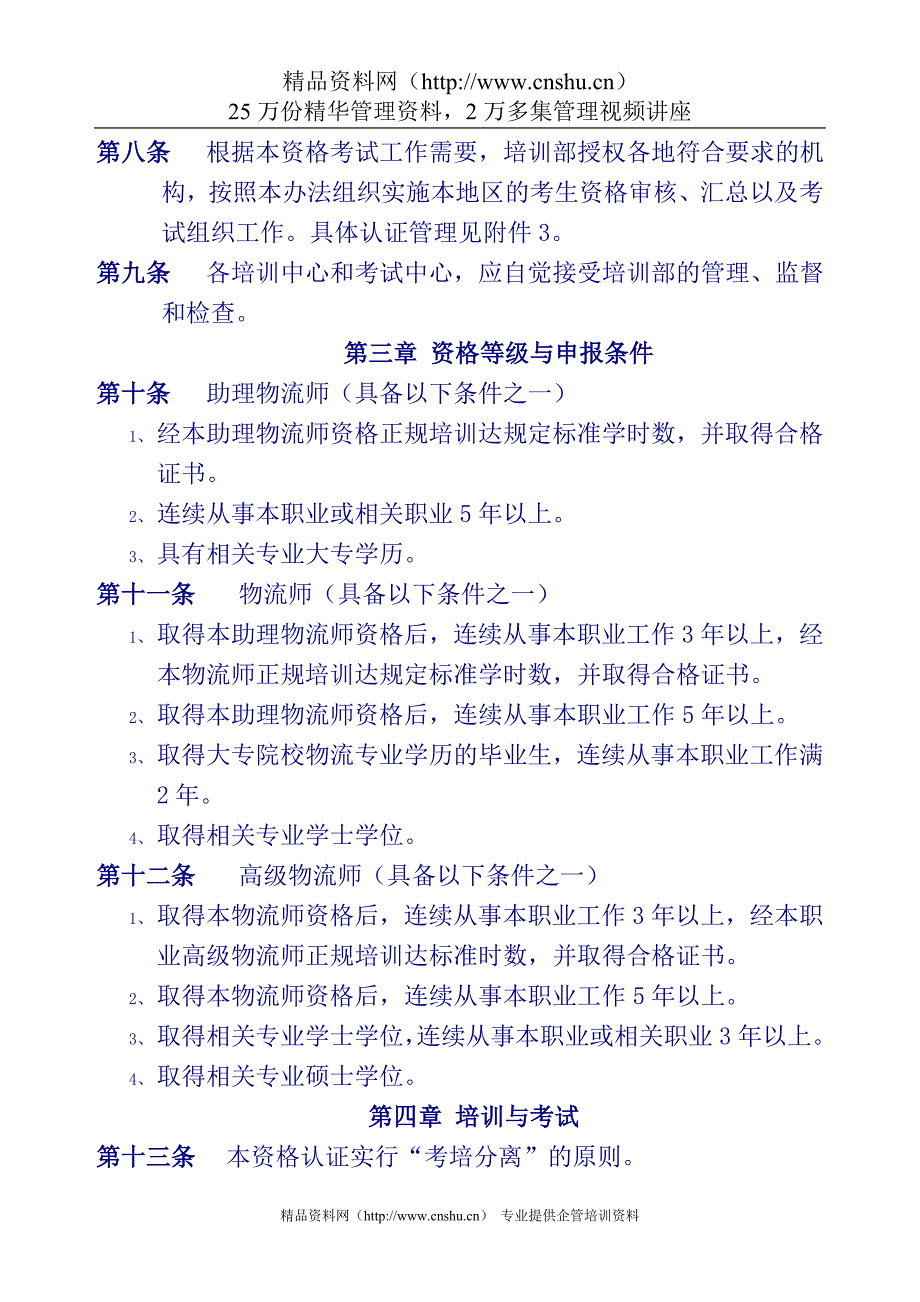 精品资料网（http://www.cnshu.cn）
25 万份精华管理资料，2 万多集管理视频讲座

第八条　根据本资格考试工作需要，培训部授权各地符合要求的机构，按照本办法组织实施本地区的考生资格审核、汇总以及考试组织工作。具体认证管理见附件 3。

第九条　各培训中心和考试中心，应自觉接受培训部的管理、监督和检查。

第三章 资格等级与申报条件

第十条　助理物流师（具备以下条件之一）

1、经本助理物流师资格正规培训达规定标准学时数，并取得合格证书。

2、连续从事本职业或相关职业 5 年以上。

3、具有相关专业大专学历。

第十一条　物流师（具备以下条件之一）

1、取得本助理物流师资格后，连续从事本职业工作 3 年以上，经本物流师正规培训达规定标准学时数，并取得合格证书。

2、取得本助理物流师资格后，连续从事本职业工作 5 年以上。

3、取得大专院校物流专业学历的毕业生，连续从事本职业工作满 2 年。

4、取得相关专业学士学位。

第十二条　高级物流师（具备以下条件之一）

1、取得本物流师资格后，连续从事本职业工作 3 年以上，经本职业高级物流师正规培训达标准时数，并取得合格证书。

2、取得本物流师资格后，连续从事本职业工作 5 年以上。

3、取得相关专业学士学位，连续从事本职业或相关职业 3 年以上。

4、取得相关专业硕士学位。

第四章 培训与考试

第十三条　本资格认证实行“考培分离”的原则。

精品资料网（http://www.cnshu.cn） 专业提供企管培训资料